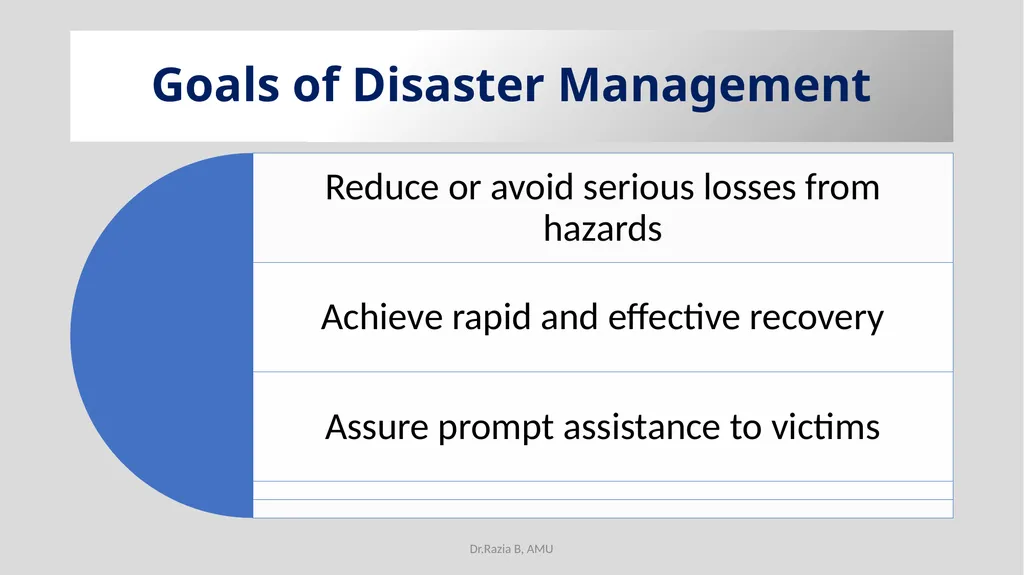 Goals of Disaster Management

Reduce or avoid serious losses from hazards

Achieve rapid and effective recovery

Assure prompt assistance to victims

Dr.Razia B, AMU